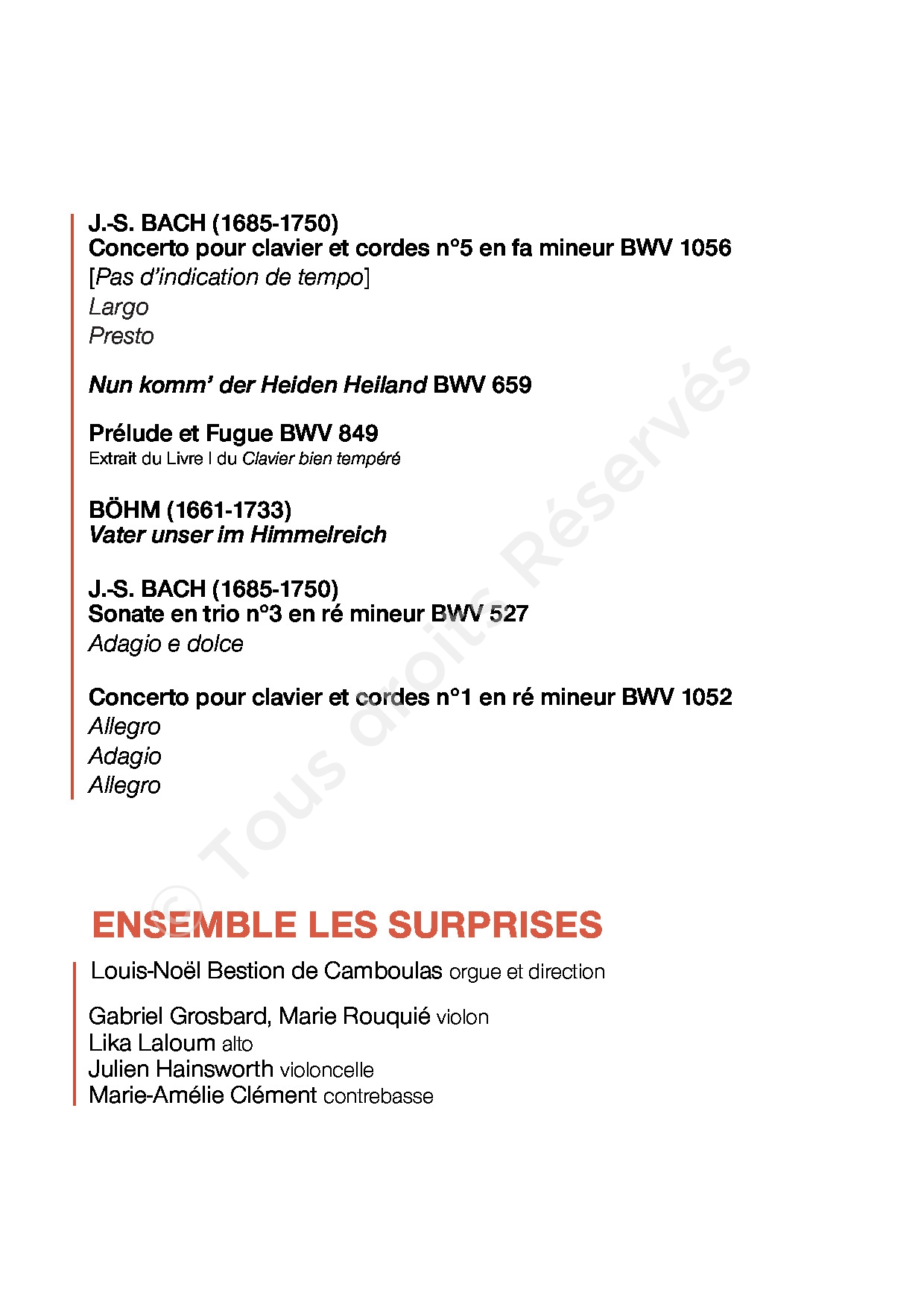 J.-S. BACH (1685-1750)
Concerto pour clavier et cordes n°5 en fa mineur BWV 1056
[Pas d'indication de tempo]
Largo
Presto

Nun komm' der Heiden Heiland BWV 659

Prélude et Fugue BWV 849
Extrait du Livre I du Clavier bien tempéré

BÖHM (1661-1733)
Vater unser im Himmelreich

J.-S. BACH (1685-1750)
Sonate en trio n°3 en ré mineur BWV 527
Adagio e dolce

Concerto pour clavier et cordes n°1 en ré mineur BWV 1052
Allegro
Adagio
Allegro

© Tous droits Réservés

ENSEMBLE LES SURPRISES

Louis-Noël Bestion de Camboulas orgue et direction

Gabriel Grosbard, Marie Rouquié violon
Lika Laloum alto
Julien Hainsworth violoncelle
Marie-Amélie Clément contrebasse